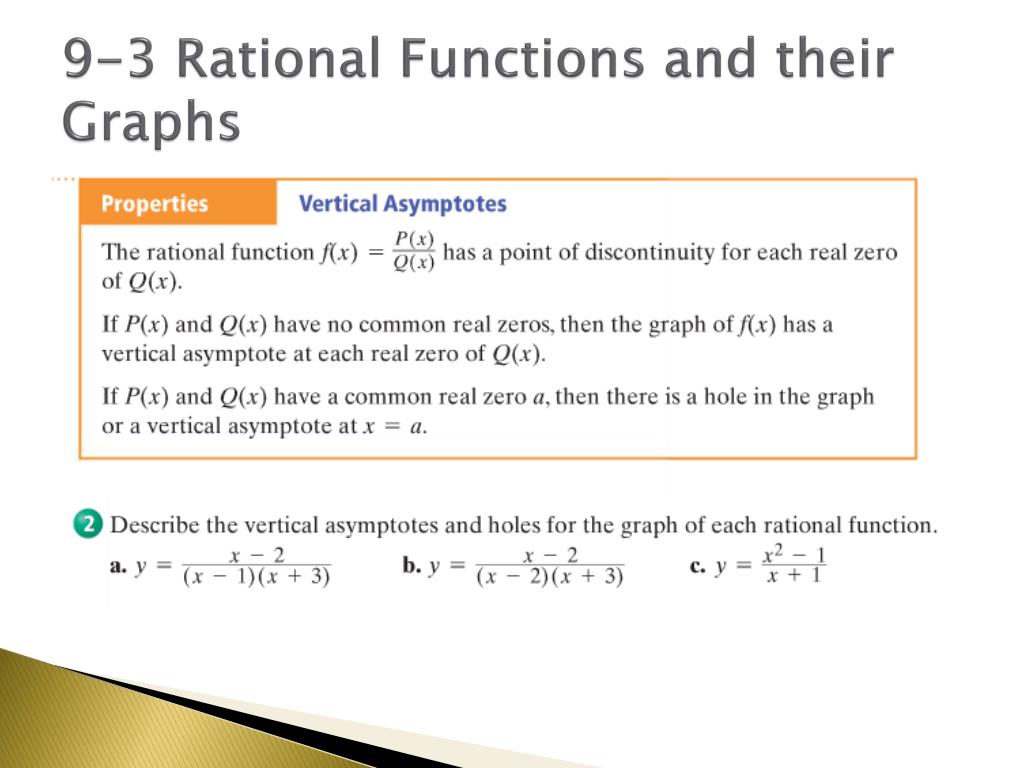 9-3 Rational Functions and their Graphs

Properties Vertical Asymptotes

The rational function $f(x) = \frac{P(x)}{Q(x)}$ has a point of discontinuity for each real zero of $Q(x)$.

If $P(x)$ and $Q(x)$ have no common real zeros, then the graph of $f(x)$ has a vertical asymptote at each real zero of $Q(x)$.

If $P(x)$ and $Q(x)$ have a common real zero $a$, then there is a hole in the graph or a vertical asymptote at $x = a$.

2 Describe the vertical asymptotes and holes for the graph of each rational function.

a. $y = \frac{x - 2}{(x - 1)(x + 3)}$ b. $y = \frac{x - 2}{(x - 2)(x + 3)}$ c. $y = \frac{x^2 - 1}{x + 1}$